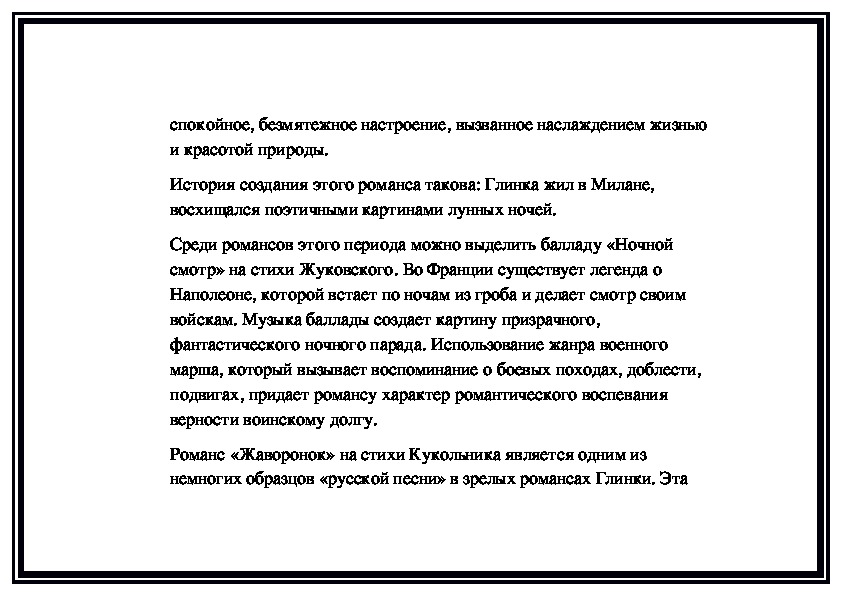 спокойное, безмятежное настроение, вызванное наслаждением жизнью и красотой природы.

История создания этого романса такова: Глинка жил в Милане, восхищался поэтичными картинами лунных ночей.

Среди романсов этого периода можно выделить балладу «Ночной смотр» на стихи Жуковского. Во Франции существует легенда о Наполеоне, которой встает по ночам из гроба и делает смотр своим войскам. Музыка баллады создает картину призрачного, фантастического ночного парада. Использование жанра военного марша, который вызывает воспоминание о боевых походах, доблести, подвигах, придает романсу характер романтического воспевания верности воинскому долгу.

Романс «Жаворонок» на стихи Кукольника является одним из немногих образцов «русской песни» в зрелых романсах Глинки. Эта